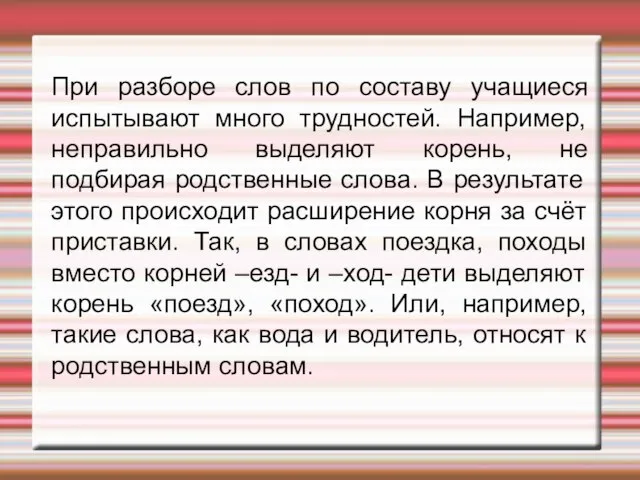 При разборе слов по составу учащиеся испытывают много трудностей. Например, неправильно выделяют корень, не подбирая родственные слова. В результате этого происходит расширение корня за счёт приставки. Так, в словах поездка, походы вместо корней –езд- и –ход- дети выделяют корень «поезд», «поход». Или, например, такие слова, как вода и водитель, относят к родственным словам.